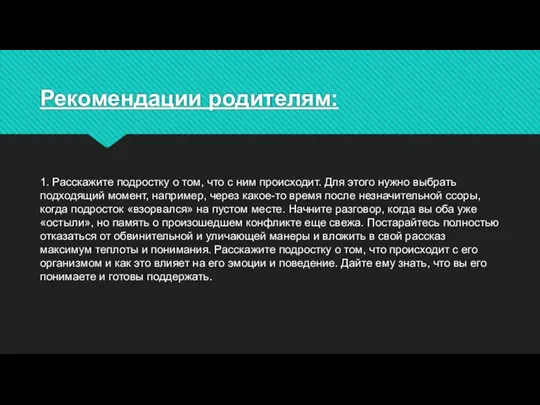 Рекомендации родителям:

1. Расскажите подростку о том, что с ним происходит. Для этого нужно выбрать подходящий момент, например, через какое-то время после незначительной ссоры, когда подросток «взорвался» на пустом месте. Начните разговор, когда вы оба уже «остыли», но память о произошедшем конфликте еще свежа. Постарайтесь полностью отказаться от обвинительной и уличающей манеры и вложить в свой рассказ максимум теплоты и понимания. Расскажите подростку о том, что происходит с его организмом и как это влияет на его эмоции и поведение. Дайте ему знать, что вы его понимаете и готовы поддержать.